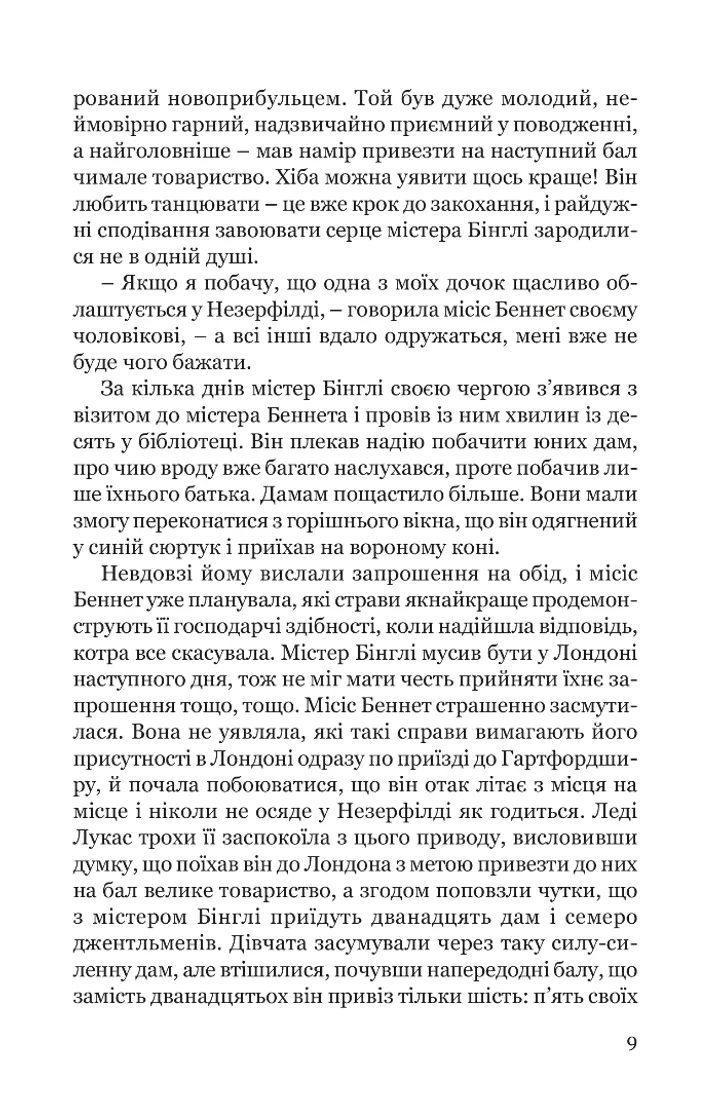 рований новоприбульцем. Той був дуже молодий, неймовірно гарний, надзвичайно приємний у поводженні, а найголовніше – мав намір привезти на наступний бал чимале товариство. Хіба можна уявити щось краще! Він любить танцювати – це вже крок до закохання, і райдужні сподівання завоювати серце містера Бінглі зародилися не в одній душі.

– Якщо я побачу, що одна з моїх дочок щасливо облаштується у Незерфілді, – говорила місіс Беннет своєму чоловікові, – а всі інші вдало одружаться, мені вже не буде чого бажати.

За кілька днів містер Бінглі своєю чергою з'явився з візитом до містера Беннета і провів із ним хвилин із десять у бібліотеці. Він плекав надію побачити юних дам, про чию вроду вже багато наслухався, проте побачив лише їхнього батька. Дамам пощастило більше. Вони мали змогу переконатися з горішнього вікна, що він одягнений у синій сюртук і приїхав на вороному коні.

Невдовзі йому вислали запрошення на обід, і місіс Беннет уже планувала, які страви якнайкраще продемонструють її господарчі здібності, коли надійшла відповідь, котра все скасувала. Містер Бінглі мусив бути у Лондоні наступного дня, тож не міг мати честь прийняти їхнє запрошення тощо, тощо. Місіс Беннет страшенно засмутилася. Вона не уявляла, які такі справи вимагають його присутності в Лондоні одразу по приїзді до Гартфордширу, й почала побоюватися, що він отак літає з місця на місце і ніколи не осяде у Незерфілді як годиться. Леді Лукас трохи її заспокоїла з цього приводу, висловивши думку, що поїхав він до Лондона з метою привезти до них на бал велике товариство, а згодом поповзли чутки, що з містером Бінглі приїдуть дванадцять дам і семеро джентльменів. Дівчата засумували через таку силу-силенну дам, але втішилися, почувши напередодні балу, що замість дванадцятьох він привіз тільки шість: п'ять своїх

9